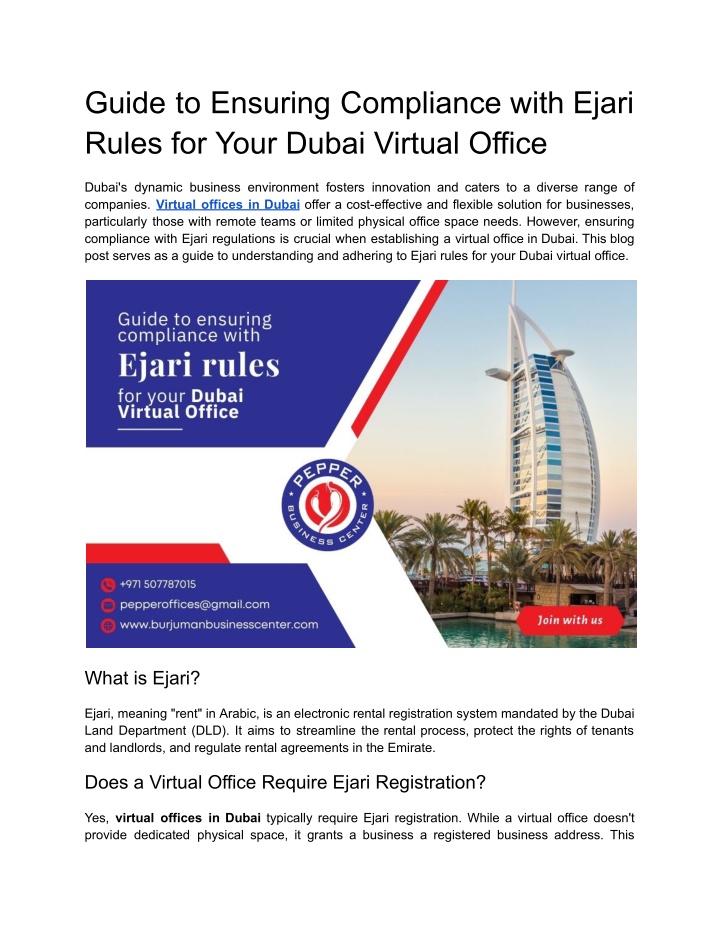 Guide to Ensuring Compliance with Ejari Rules for Your Dubai Virtual Office

Dubai's dynamic business environment fosters innovation and caters to a diverse range of companies. Virtual offices in Dubai offer a cost-effective and flexible solution for businesses, particularly those with remote teams or limited physical office space needs. However, ensuring compliance with Ejari regulations is crucial when establishing a virtual office in Dubai. This blog post serves as a guide to understanding and adhering to Ejari rules for your Dubai virtual office.

Guide to ensuring compliance with
Ejari rules
for your Dubai Virtual Office

PEPPER
BUSINESS CENTER

+971 507787015
pepperoffices@gmail.com
www.burjumanbusinesscenter.com

Join with us

What is Ejari?

Ejari, meaning "rent" in Arabic, is an electronic rental registration system mandated by the Dubai Land Department (DLD). It aims to streamline the rental process, protect the rights of tenants and landlords, and regulate rental agreements in the Emirate.

Does a Virtual Office Require Ejari Registration?

Yes, virtual offices in Dubai typically require Ejari registration. While a virtual office doesn't provide dedicated physical space, it grants a business a registered business address. This